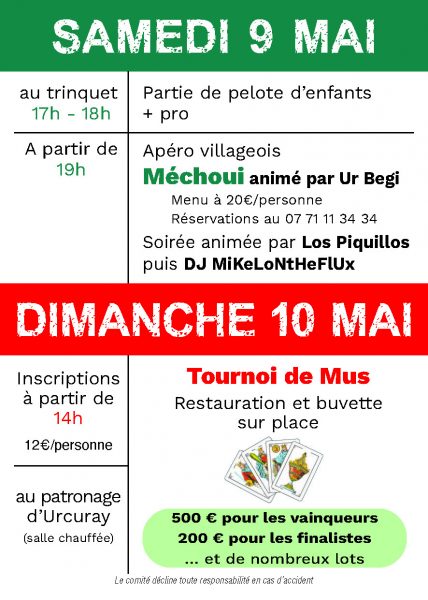 SAMEDI 9 MAI

au trinquet
17h - 18h

Partie de pelote d'enfants
+ pro

A partir de
19h

Apéro villageois

Méchoui animé par Ur Begi

Menu à 20€/personne

Réservations au 07 71 11 34 34

Soirée animée par Los Piquillos puis DJ MiKeLoNtHeFlUx

DIMANCHE 10 MAI

Inscriptions
à partir de
14h

12€/personne

au patronage
d'Urcuray
(salle chauffée)

Tournoi de Mus

Restauration et buvette
sur place

500 € pour les vainqueurs
200 € pour les finalistes
... et de nombreux lots

Le comité décline toute responsabilité en cas d'accident